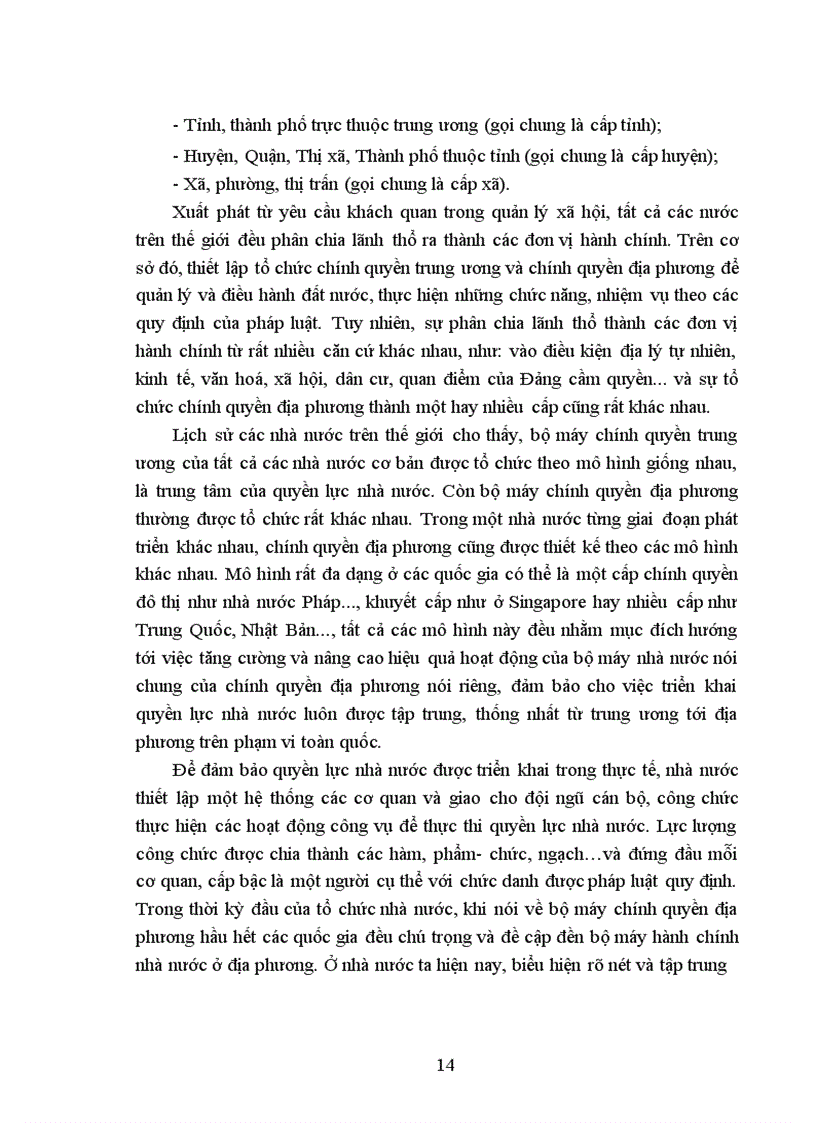 - Tỉnh, thành phố trực thuộc trung ương (gọi chung là cấp tỉnh);

- Huyện, Quận, Thị xã, Thành phố thuộc tỉnh (gọi chung là cấp huyện);

- Xã, phường, thị trấn (gọi chung là cấp xã).

Xuất phát từ yêu cầu khách quan trong quản lý xã hội, tất cả các nước trên thế giới đều phân chia lãnh thổ ra thành các đơn vị hành chính. Trên cơ sở đó, thiết lập tổ chức chính quyền trung ương và chính quyền địa phương để quản lý và điều hành đất nước, thực hiện những chức năng, nhiệm vụ theo các quy định của pháp luật. Tuy nhiên, sự phân chia lãnh thổ thành các đơn vị hành chính từ rất nhiều căn cứ khác nhau, như: vào điều kiện địa lý tự nhiên, kinh tế, văn hoá, xã hội, dân cư, quan điểm của Đảng cầm quyền... và sự tổ chức chính quyền địa phương thành một hay nhiều cấp cũng rất khác nhau.

Lịch sử các nhà nước trên thế giới cho thấy, bộ máy chính quyền trung ương của tất cả các nhà nước cơ bản được tổ chức theo mô hình giống nhau, là trung tâm của quyền lực nhà nước. Còn bộ máy chính quyền địa phương thường được tổ chức rất khác nhau. Trong một nhà nước từng giai đoạn phát triển khác nhau, chính quyền địa phương cũng được thiết kế theo các mô hình khác nhau. Mô hình rất đa dạng ở các quốc gia có thể là một cấp chính quyền đô thị như nhà nước Pháp..., khuyết cấp như ở Singapore hay nhiều cấp như Trung Quốc, Nhật Bản..., tất cả các mô hình này đều nhằm mục đích hướng tới việc tăng cường và nâng cao hiệu quả hoạt động của bộ máy nhà nước nói chung của chính quyền địa phương nói riêng, đảm bảo cho việc triển khai quyền lực nhà nước luôn được tập trung, thống nhất từ trung ương tới địa phương trên phạm vi toàn quốc.

Để đảm bảo quyền lực nhà nước được triển khai trong thực tế, nhà nước thiết lập một hệ thống các cơ quan và giao cho đội ngũ cán bộ, công chức thực hiện các hoạt động công vụ để thực thi quyền lực nhà nước. Lực lượng công chức được chia thành các hàm, phẩm- chức, ngạch…và đứng đầu mỗi cơ quan, cấp bậc là một người cụ thể với chức danh được pháp luật quy định. Trong thời kỳ đầu của tổ chức nhà nước, khi nói về bộ máy chính quyền địa phương hầu hết các quốc gia đều chú trọng và đề cập đến bộ máy hành chính nhà nước ở địa phương. Ở nhà nước ta hiện nay, biểu hiện rõ nét và tập trung

14